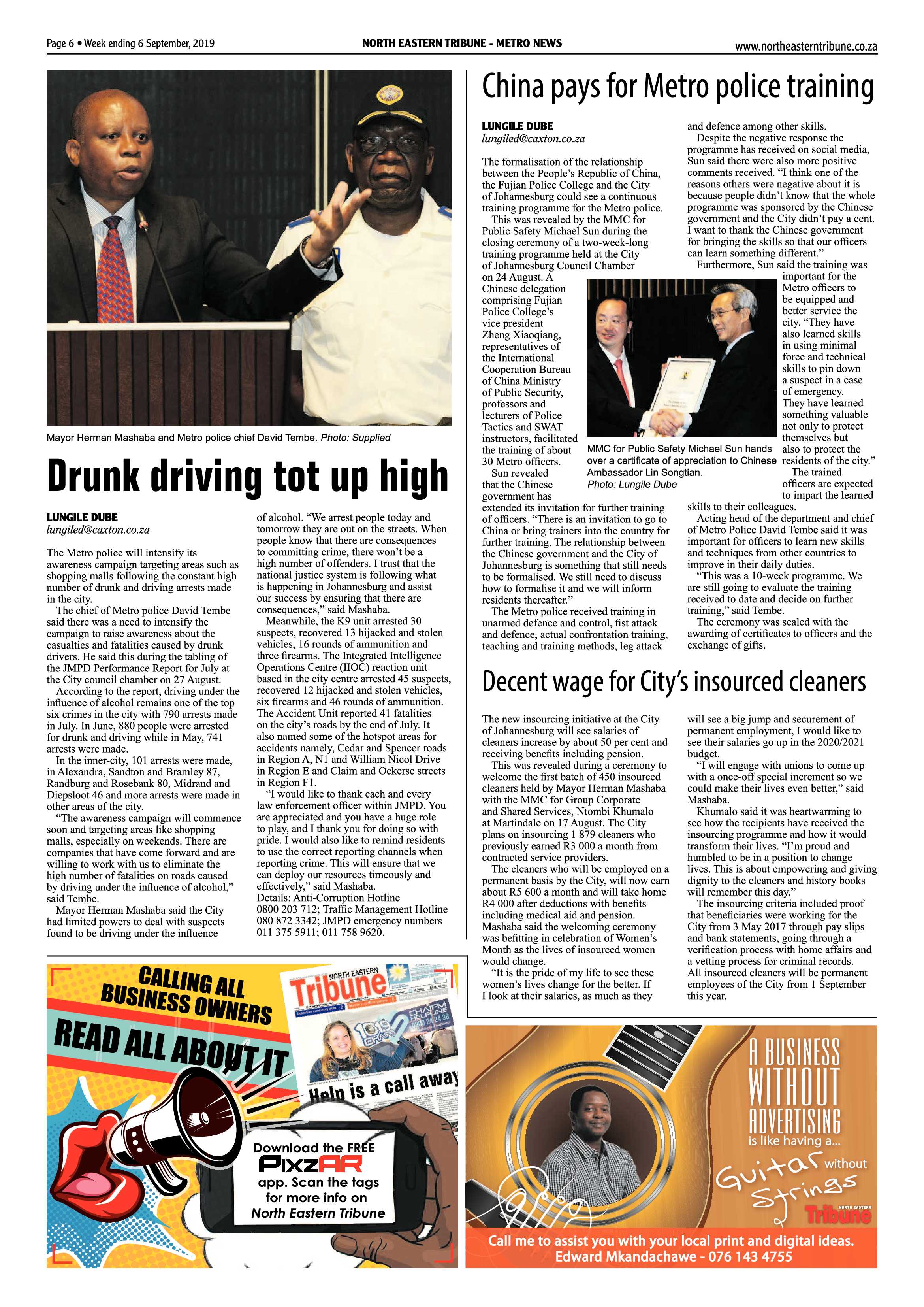 Page 6 • Week ending 6 September, 2019

NORTH EASTERN TRIBUNE - METRO NEWS

www.northeasterntribune.co.za

Mayor Herman Mashaba and Metro police chief David Tembe. Photo: Supplied

Drunk driving tot up high

LUNGILE DUBE
lungiled@caxton.co.za

The Metro police will intensify its awareness campaign targeting areas such as shopping malls following the constant high number of drunk and driving arrests made in the city.

The chief of Metro police David Tembe said there was a need to intensify the campaign to raise awareness about the casualties and fatalities caused by drunk drivers. He said this during the tabling of the JMPD Performance Report for July at the City council chamber on 27 August.

According to the report, driving under the influence of alcohol remains one of the top six crimes in the city with 790 arrests made in July. In June, 880 people were arrested for drunk and driving while in May, 741 arrests were made.

In the inner-city, 101 arrests were made, in Alexandra, Sandton and Bramley 87, Randburg and Rosebank 80, Midrand and Diepsloot 46 and more arrests were made in other areas of the city.

"The awareness campaign will commence soon and targeting areas like shopping malls, especially on weekends. There are companies that have come forward and are willing to work with us to eliminate the high number of fatalities on roads caused by driving under the influence of alcohol," said Tembe.

Mayor Herman Mashaba said the City had limited powers to deal with suspects found to be driving under the influence of alcohol. "We arrest people today and tomorrow they are out on the streets. When people know that there are consequences to committing crime, there won't be a high number of offenders. I trust that the national justice system is following what is happening in Johannesburg and assist our success by ensuring that there are consequences," said Mashaba.

Meanwhile, the K9 unit arrested 30 suspects, recovered 13 hijacked and stolen vehicles, 16 rounds of ammunition and three firearms. The Integrated Intelligence Operations Centre (IIOC) reaction unit based in the city centre arrested 45 suspects, recovered 12 hijacked and stolen vehicles, six firearms and 46 rounds of ammunition. The Accident Unit reported 41 fatalities on the city's roads by the end of July. It also named some of the hotspot areas for accidents namely, Cedar and Spencer roads in Region A, N1 and William Nicol Drive in Region E and Claim and Ockerse streets in Region F1.

"I would like to thank each and every law enforcement officer within JMPD. You are appreciated and you have a huge role to play, and I thank you for doing so with pride. I would also like to remind residents to use the correct reporting channels when reporting crime. This will ensure that we can deploy our resources timeously and effectively," said Mashaba.

Details: Anti-Corruption Hotline 0800 203 712; Traffic Management Hotline 080 872 3342; JMPD emergency numbers 011 375 5911; 011 758 9620.

China pays for Metro police training

LUNGILE DUBE
lungiled@caxton.co.za

The formalisation of the relationship between the People's Republic of China, the Fujian Police College and the City of Johannesburg could see a continuous training programme for the Metro police.

This was revealed by the MMC for Public Safety Michael Sun during the closing ceremony of a two-week-long training programme held at the City of Johannesburg Council Chamber on 24 August. A Chinese delegation comprising Fujian Police College's vice president Zheng Xiaoqiang, representatives of the International Cooperation Bureau of China Ministry of Public Security, professors and lecturers of Police Tactics and SWAT instructors, facilitated the training of about 30 Metro officers.

Sun revealed that the Chinese government has extended its invitation for further training of officers. "There is an invitation to go to China or bring trainers into the country for further training. The relationship between the Chinese government and the City of Johannesburg is something that still needs to be formalised. We still need to discuss how to formalise it and we will inform residents thereafter."

The Metro police received training in unarmed defence and control, fist attack and defence, actual confrontation training, teaching and training methods, leg attack and defence among other skills.

Despite the negative response the programme has received on social media, Sun said there were also more positive comments received. "I think one of the reasons others were negative about it is because people didn't know that the whole programme was sponsored by the Chinese government and the City didn't pay a cent. I want to thank the Chinese government for bringing the skills so that our officers can learn something different."

Furthermore, Sun said the training was important for the Metro officers to be equipped and better service the city. "They have also learned skills in using minimal force and technical skills to pin down a suspect in a case of emergency. They have learned something valuable not only to protect themselves but also to protect the residents of the city."

The trained officers are expected to impart the learned skills to their colleagues.

Acting head of the department and chief of Metro Police David Tembe said it was important for officers to learn new skills and techniques from other countries to improve in their daily duties.

"This was a 10-week programme. We are still going to evaluate the training received to date and decide on further training," said Tembe.

The ceremony was sealed with the awarding of certificates to officers and the exchange of gifts.

MMC for Public Safety Michael Sun hands over a certificate of appreciation to Chinese Ambassador Lin Songtian. Photo: Lungile Dube

Decent wage for City's insourced cleaners

The new insourcing initiative at the City of Johannesburg will see salaries of cleaners increase by about 50 per cent and receiving benefits including pension.

This was revealed during a ceremony to welcome the first batch of 450 insourced cleaners held by Mayor Herman Mashaba with the MMC for Group Corporate and Shared Services, Ntombi Khumalo at Martindale on 17 August. The City plans on insourcing 1 879 cleaners who previously earned R3 000 a month from contracted service providers.

The cleaners who will be employed on a permanent basis by the City, will now earn about R5 600 a month and will take home R4 000 after deductions with benefits including medical aid and pension. Mashaba said the welcoming ceremony was befitting in celebration of Women's Month as the lives of insourced women would change.

"It is the pride of my life to see these women's lives change for the better. If I look at their salaries, as much as they will see a big jump and securement of permanent employment, I would like to see their salaries go up in the 2020/2021 budget.

"I will engage with unions to come up with a once-off special increment so we could make their lives even better," said Mashaba.

Khumalo said it was heartwarming to see how the recipients have received the insourcing programme and how it would transform their lives. "I'm proud and humbled to be in a position to change lives. This is about empowering and giving dignity to the cleaners and history books will remember this day."

The insourcing criteria included proof that beneficiaries were working for the City from 3 May 2017 through pay slips and bank statements, going through a verification process with home affairs and a vetting process for criminal records. All insourced cleaners will be permanent employees of the City from 1 September this year.

CALLING ALL BUSINESS OWNERS
READ ALL ABOUT IT
NORTH EASTERN Tribune
Help is a call away
Download the FREE PixzAR app. Scan the tags for more info on North Eastern Tribune

A BUSINESS WITHOUT ADVERTISING is like having a... Guitar without Strings
NORTH EASTERN Tribune
Call me to assist you with your local print and digital ideas.
Edward Mkandachawe - 076 143 4755